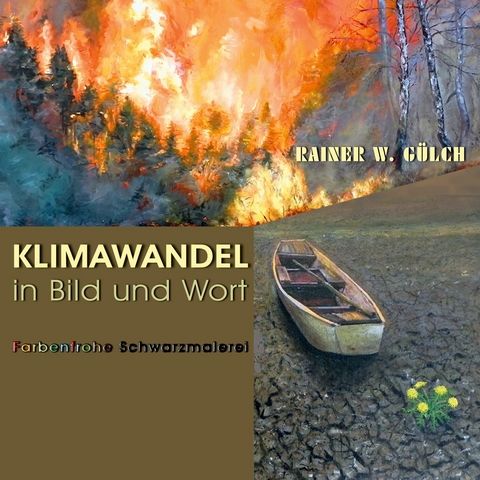 RAINER W. GÜLCH

KLIMAWANDEL
in Bild und Wort

Farbenfrohe Schwarzmalerei